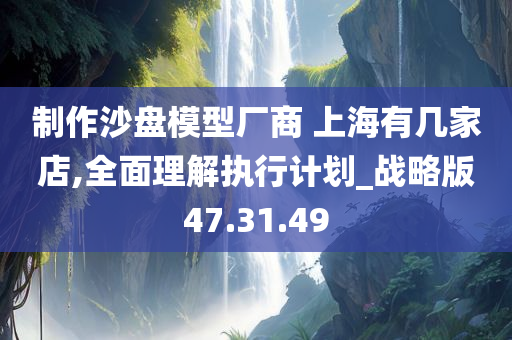 制作沙盘模型厂商 上海有几家店,全面理解执行计划_战略版47.31.49